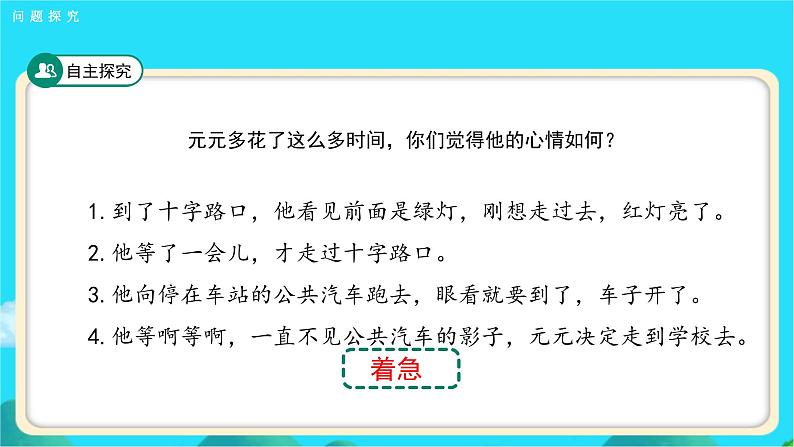 问题探究

自主探究

元元多花了这么多时间，你们觉得他的心情如何？

1. 到了十字路口，他看见前面是绿灯，刚想走过去，红灯亮了。
2. 他等了一会儿，才走过十字路口。
3. 他向停在车站的公共汽车跑去，眼看就要到了，车子开了。
4. 他等啊等啊，一直不见公共汽车的影子，元元决定走到学校去。

着急